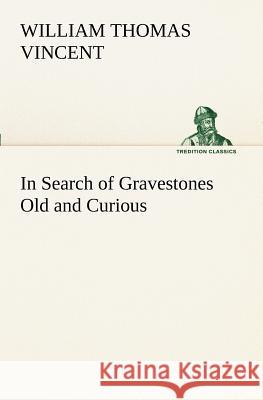 WILLIAM THOMAS VINCENT

TREDITION CLASSICS

In Search of Gravestones Old and Curious

Kraina Książek